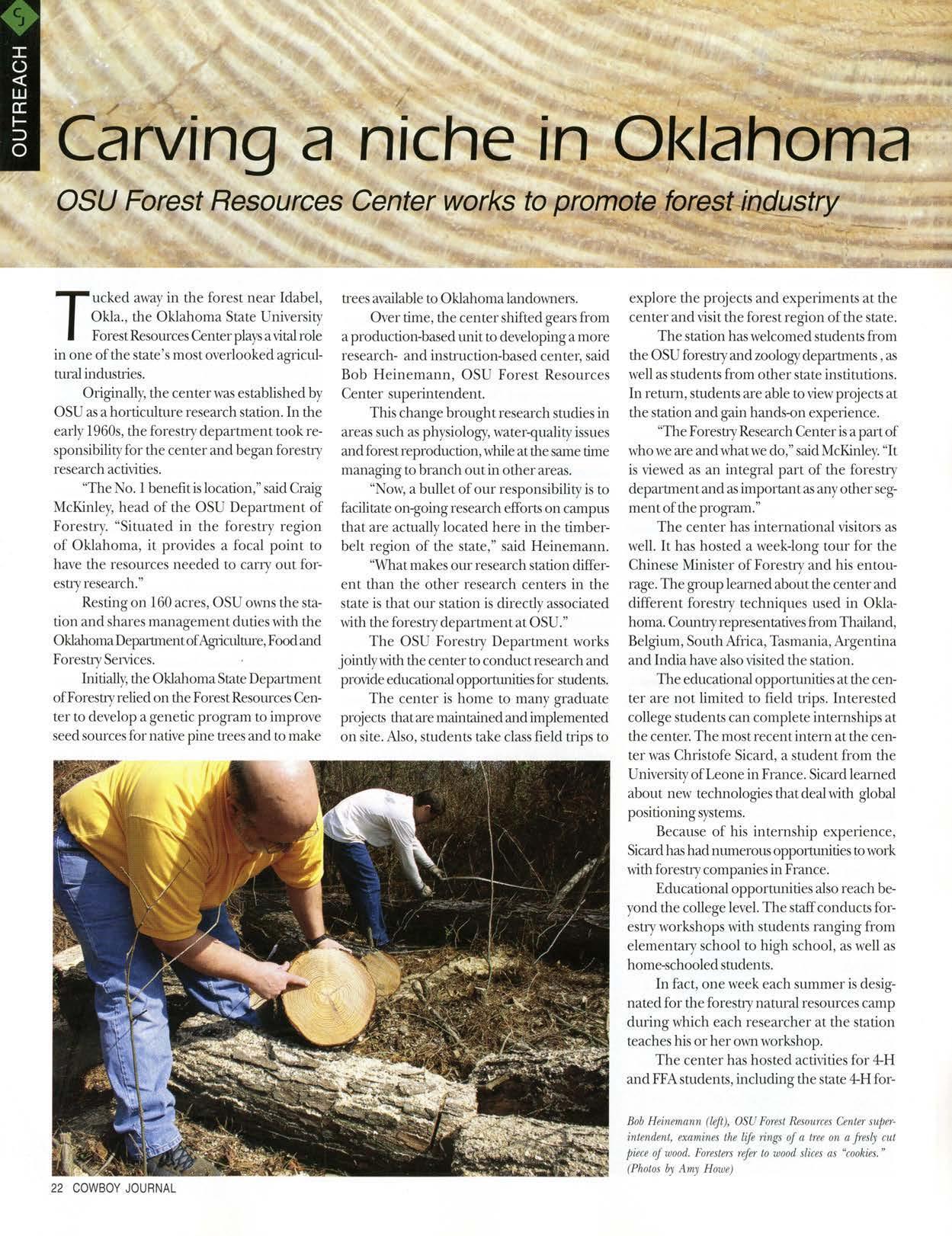 OUTREACH

Carving a niche in Oklahoma

OSU Forest Resources Center works to promote forest industry

Tucked away in the forest near Idabel, Okla., the Oklahoma State University Forest Resources Center plays a vital role in one of the state's most overlooked agricultural industries.

Originally, the center was established by OSU as a horticulture research station. In the early 1960s, the forestry department took responsibility for the center and began forestry research activities.

"The No. 1 benefit is location," said Craig McKinley, head of the OSU Department of Forestry. "Situated in the forestry region of Oklahoma, it provides a focal point to have the resources needed to carry out forestry research."

Resting on 160 acres, OSU owns the station and shares management duties with the Oklahoma Department of Agriculture, Food and Forestry Services.

Initially, the Oklahoma State Department of Forestry relied on the Forest Resources Center to develop a genetic program to improve seed sources for native pine trees and to make trees available to Oklahoma landowners.

Over time, the center shifted gears from a production-based unit to developing a more research- and instruction-based center, said Bob Heinemann, OSU Forest Resources Center superintendent.

This change brought research studies in areas such as physiology, water-quality issues and forest reproduction, while at the same time managing to branch out in other areas.

"Now, a bullet of our responsibility is to facilitate on-going research efforts on campus that are actually located here in the timberbelt region of the state," said Heinemann.

"What makes our research station different than the other research centers in the state is that our station is directly associated with the forestry department at OSU."

The OSU Forestry Department works jointly with the center to conduct research and provide educational opportunities for students.

The center is home to many graduate projects that are maintained and implemented on site. Also, students take class field trips to explore the projects and experiments at the center and visit the forest region of the state.

The station has welcomed students from the OSU forestry and zoology departments , as well as students from other state institutions. In return, students are able to view projects at the station and gain hands-on experience.

"The Forestry Research Center is a part of who we are and what we do," said McKinley. "It is viewed as an integral part of the forestry department and as important as any other segment of the program."

The center has international visitors as well. It has hosted a week-long tour for the Chinese Minister of Forestry and his entourage. The group learned about the center and different forestry techniques used in Oklahoma. Country representatives from Thailand, Belgium, South Africa, Tasmania, Argentina and India have also visited the station.

The educational opportunities at the center are not limited to field trips. Interested college students can complete internships at the center. The most recent intern at the center was Christofe Sicard, a student from the University of Leone in France. Sicard learned about new technologies that deal with global positioning systems.

Because of his internship experience, Sicard has had numerous opportunities to work with forestry companies in France.

Educational opportunities also reach beyond the college level. The staff conducts forestry workshops with students ranging from elementary school to high school, as well as home-schooled students.

In fact, one week each summer is designated for the forestry natural resources camp during which each researcher at the station teaches his or her own workshop.

The center has hosted activities for 4-H and FFA students, including the state 4-H for-

Bob Heinemann (left), OSU Forest Resources Center superintendent, examines the life rings of a tree on a fresly cut piece of wood. Foresters refer to wood slices as "cookies." (Photos by Amy Howe)

22 COWBOY JOURNAL